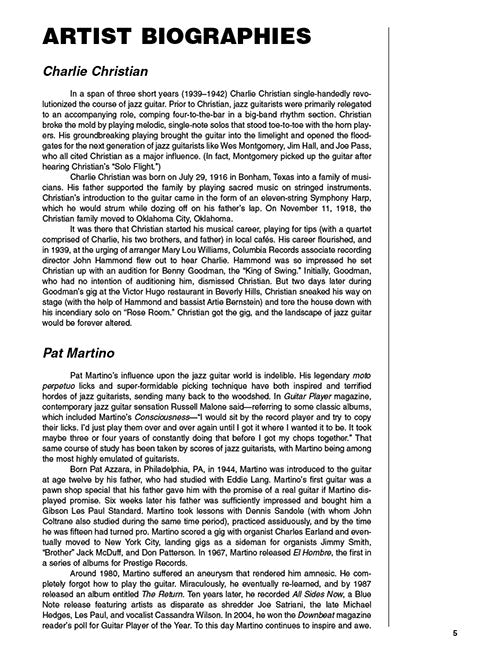 ARTIST BIOGRAPHIES

Charlie Christian

In a span of three short years (1939–1942) Charlie Christian single-handedly revolutionized the course of jazz guitar. Prior to Christian, jazz guitarists were primarily relegated to an accompanying role, comping four-to-the-bar in a big-band rhythm section. Christian broke the mold by playing melodic, single-note solos that stood toe-to-toe with the horn players. His groundbreaking playing brought the guitar into the limelight and opened the floodgates for the next generation of jazz guitarists like Wes Montgomery, Jim Hall, and Joe Pass, who all cited Christian as a major influence. (In fact, Montgomery picked up the guitar after hearing Christian's "Solo Flight.")

Charlie Christian was born on July 29, 1916 in Bonham, Texas into a family of musicians. His father supported the family by playing sacred music on stringed instruments. Christian's introduction to the guitar came in the form of an eleven-string Symphony Harp, which he would strum while dozing off on his father's lap. On November 11, 1918, the Christian family moved to Oklahoma City, Oklahoma.

It was there that Christian started his musical career, playing for tips (with a quartet comprised of Charlie, his two brothers, and father) in local cafés. His career flourished, and in 1939, at the urging of arranger Mary Lou Williams, Columbia Records associate recording director John Hammond flew out to hear Charlie. Hammond was so impressed he set Christian up with an audition for Benny Goodman, the "King of Swing." Initially, Goodman, who had no intention of auditioning him, dismissed Christian. But two days later during Goodman's gig at the Victor Hugo restaurant in Beverly Hills, Christian sneaked his way on stage (with the help of Hammond and bassist Artie Bernstein) and tore the house down with his incendiary solo on "Rose Room." Christian got the gig, and the landscape of jazz guitar would be forever altered.

Pat Martino

Pat Martino's influence upon the jazz guitar world is indelible. His legendary moto perpetuo licks and super-formidable picking technique have both inspired and terrified hordes of jazz guitarists, sending many back to the woodshed. In Guitar Player magazine, contemporary jazz guitar sensation Russell Malone said—referring to some classic albums, which included Martino's Consciousness—"I would sit by the record player and try to copy their licks. I'd just play them over and over again until I got it where I wanted it to be. It took maybe three or four years of constantly doing that before I got my chops together." That same course of study has been taken by scores of jazz guitarists, with Martino being among the most highly emulated of guitarists.

Born Pat Azzara, in Philadelphia, PA, in 1944, Martino was introduced to the guitar at age twelve by his father, who had studied with Eddie Lang. Martino's first guitar was a pawn shop special that his father gave him with the promise of a real guitar if Martino displayed promise. Six weeks later his father was sufficiently impressed and bought him a Gibson Les Paul Standard. Martino took lessons with Dennis Sandole (with whom John Coltrane also studied during the same time period), practiced assiduously, and by the time he was fifteen had turned pro. Martino scored a gig with organist Charles Earland and eventually moved to New York City, landing gigs as a sideman for organists Jimmy Smith, "Brother" Jack McDuff, and Don Patterson. In 1967, Martino released El Hombre, the first in a series of albums for Prestige Records.

Around 1980, Martino suffered an aneurysm that rendered him amnesic. He completely forgot how to play the guitar. Miraculously, he eventually re-learned, and by 1987 released an album entitled The Return. Ten years later, he recorded All Sides Now, a Blue Note release featuring artists as disparate as shredder Joe Satriani, the late Michael Hedges, Les Paul, and vocalist Cassandra Wilson. In 2004, he won the Downbeat magazine reader's poll for Guitar Player of the Year. To this day Martino continues to inspire and awe.

5